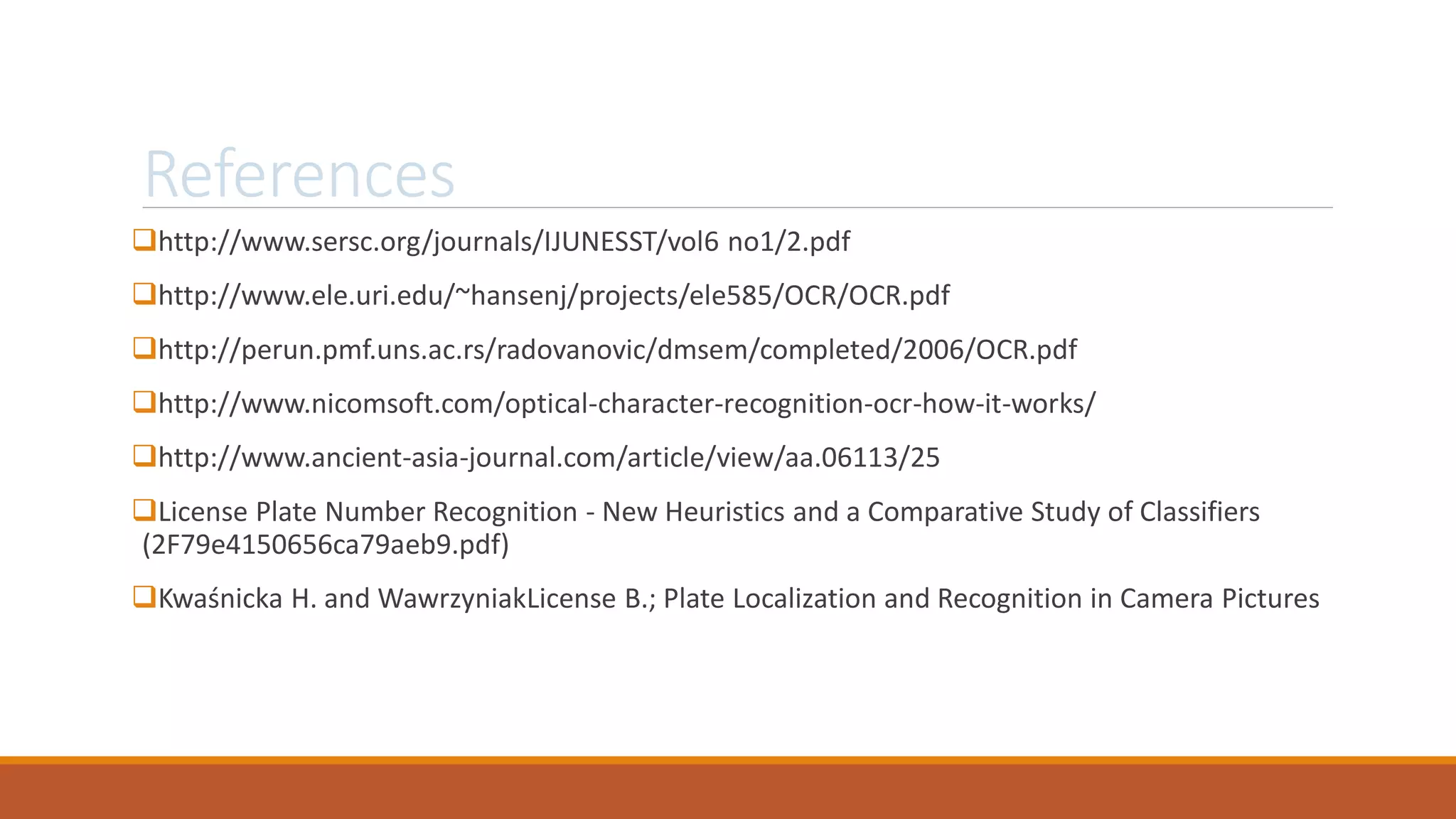 References

❑http://www.sersc.org/journals/IJUNESST/vol6 no1/2.pdf

❑http://www.ele.uri.edu/~hansenj/projects/ele585/OCR/OCR.pdf

❑http://perun.pmf.uns.ac.rs/radovanovic/dmsem/completed/2006/OCR.pdf

❑http://www.nicomsoft.com/optical-character-recognition-ocr-how-it-works/

❑http://www.ancient-asia-journal.com/article/view/aa.06113/25

❑License Plate Number Recognition - New Heuristics and a Comparative Study of Classifiers (2F79e4150656ca79aeb9.pdf)

❑Kwaśnicka H. and WawrzyniakLicense B.; Plate Localization and Recognition in Camera Pictures